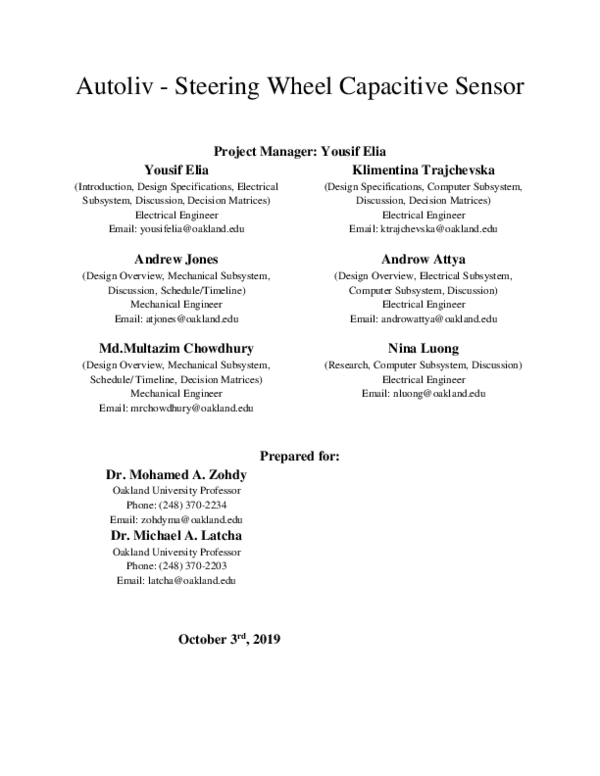 Autoliv - Steering Wheel Capacitive Sensor

Project Manager: Yousif Elia

Yousif Elia
(Introduction, Design Specifications, Electrical Subsystem, Discussion, Decision Matrices)
Electrical Engineer
Email: yousifelia@oakland.edu

Andrew Jones
(Design Overview, Mechanical Subsystem, Discussion, Schedule/Timeline)
Mechanical Engineer
Email: atjones@oakland.edu

Md.Multazim Chowdhury
(Design Overview, Mechanical Subsystem, Schedule/ Timeline, Decision Matrices)
Mechanical Engineer
Email: mrchowdhury@oakland.edu

Klimentina Trajchevska
(Design Specifications, Computer Subsystem, Discussion, Decision Matrices)
Electrical Engineer
Email: ktrajchevska@oakland.edu

Androw Attya
(Design Overview, Electrical Subsystem, Computer Subsystem, Discussion)
Electrical Engineer
Email: androwattya@oakland.edu

Nina Luong
(Research, Computer Subsystem, Discussion)
Electrical Engineer
Email: nluong@oakland.edu

Prepared for:

Dr. Mohamed A. Zohdy
Oakland University Professor
Phone: (248) 370-2234
Email: zohdyma@oakland.edu

Dr. Michael A. Latcha
Oakland University Professor
Phone: (248) 370-2203
Email: latcha@oakland.edu

October 3rd, 2019